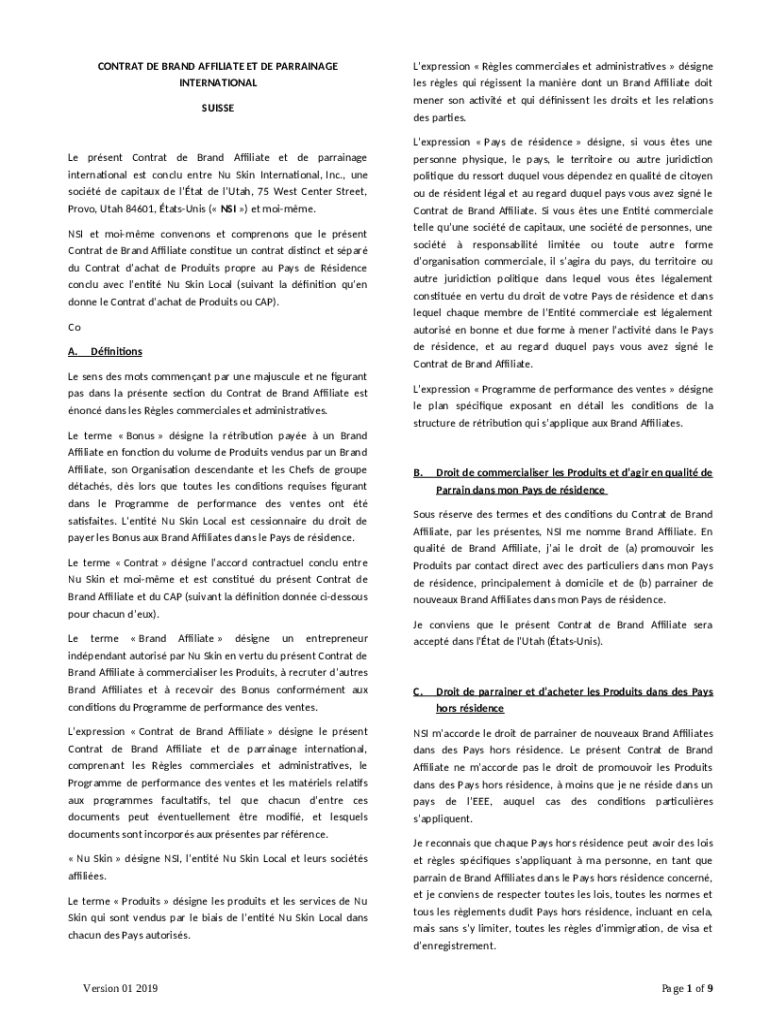 CONTRAT DE BRAND AFFILIATE ET DE PARRAINAGE INTERNATIONAL

SUISSE

Le présent Contrat de Brand Affiliate et de parrainage international est conclu entre Nu Skin International, Inc., une société de capitaux de l'État de l'Utah, 75 West Center Street, Provo, Utah 84601, États-Unis (« NSI ») et moi-même.

NSI et moi-même convenons et comprenons que le présent Contrat de Brand Affiliate constitue un contrat distinct et séparé du Contrat d'achat de Produits propre au Pays de Résidence conclu avec l'entité Nu Skin Local (suivant la définition qu'en donne le Contrat d'achat de Produits ou CAP).

Co

A. Définitions

Le sens des mots commençant par une majuscule et ne figurant pas dans la présente section du Contrat de Brand Affiliate est énoncé dans les Règles commerciales et administratives.

Le terme « Bonus » désigne la rétribution payée à un Brand Affiliate en fonction du volume de Produits vendus par un Brand Affiliate, son Organisation descendante et les Chefs de groupe détachés, dès lors que toutes les conditions requises figurant dans le Programme de performance des ventes ont été satisfaites. L'entité Nu Skin Local est cessionnaire du droit de payer les Bonus aux Brand Affiliates dans le Pays de résidence.

Le terme « Contrat » désigne l'accord contractuel conclu entre Nu Skin et moi-même et est constitué du présent Contrat de Brand Affiliate et du CAP (suivant la définition donnée ci-dessous pour chacun d'eux).

Le terme « Brand Affiliate » désigne un entrepreneur indépendant autorisé par Nu Skin en vertu du présent Contrat de Brand Affiliate à commercialiser les Produits, à recruter d'autres Brand Affiliates et à recevoir des Bonus conformément aux conditions du Programme de performance des ventes.

L'expression « Contrat de Brand Affiliate » désigne le présent Contrat de Brand Affiliate et de parrainage international, comprenant les Règles commerciales et administratives, le Programme de performance des ventes et les matériels relatifs aux programmes facultatifs, tel que chacun d'entre ces documents peut éventuellement être modifié, et lesquels documents sont incorporés aux présentes par référence.

« Nu Skin » désigne NSI, l'entité Nu Skin Local et leurs sociétés affiliées.

Le terme « Produits » désigne les produits et les services de Nu Skin qui sont vendus par le biais de l'entité Nu Skin Local dans chacun des Pays autorisés.

L'expression « Règles commerciales et administratives » désigne les règles qui régissent la manière dont un Brand Affiliate doit mener son activité et qui définissent les droits et les relations des parties.

L'expression « Pays de résidence » désigne, si vous êtes une personne physique, le pays, le territoire ou autre juridiction politique du ressort duquel vous dépendez en qualité de citoyen ou de résident légal et au regard duquel pays vous avez signé le Contrat de Brand Affiliate. Si vous êtes une Entité commerciale telle qu'une société de capitaux, une société de personnes, une société à responsabilité limitée ou toute autre forme d'organisation commerciale, il s'agira du pays, du territoire ou autre juridiction politique dans lequel vous êtes légalement constituée en vertu du droit de votre Pays de résidence et dans lequel chaque membre de l'Entité commerciale est légalement autorisé en bonne et due forme à mener l'activité dans le Pays de résidence, et au regard duquel pays vous avez signé le Contrat de Brand Affiliate.

L'expression « Programme de performance des ventes » désigne le plan spécifique exposant en détail les conditions de la structure de rétribution qui s'applique aux Brand Affiliates.

B. Droit de commercialiser les Produits et d'agir en qualité de Parrain dans mon Pays de résidence

Sous réserve des termes et des conditions du Contrat de Brand Affiliate, par les présentes, NSI me nomme Brand Affiliate. En qualité de Brand Affiliate, j'ai le droit de (a) promouvoir les Produits par contact direct avec des particuliers dans mon Pays de résidence, principalement à domicile et de (b) parrainer de nouveaux Brand Affiliates dans mon Pays de résidence.

Je conviens que le présent Contrat de Brand Affiliate sera accepté dans l'État de l'Utah (États-Unis).

C. Droit de parrainer et d'acheter les Produits dans des Pays hors résidence

NSI m'accorde le droit de parrainer de nouveaux Brand Affiliates dans des Pays hors résidence. Le présent Contrat de Brand Affiliate ne m'accorde pas le droit de promouvoir les Produits dans des Pays hors résidence, à moins que je ne réside dans un pays de l'EEE, auquel cas des conditions particulières s'appliquent.

Je reconnais que chaque Pays hors résidence peut avoir des lois et règles spécifiques s'appliquant à ma personne, en tant que parrain de Brand Affiliates dans le Pays hors résidence concerné, et je conviens de respecter toutes les lois, toutes les normes et tous les règlements dudit Pays hors résidence, incluant en cela, mais sans s'y limiter, toutes les règles d'immigration, de visa et d'enregistrement.

Version 01 2019

Page 1 of 9